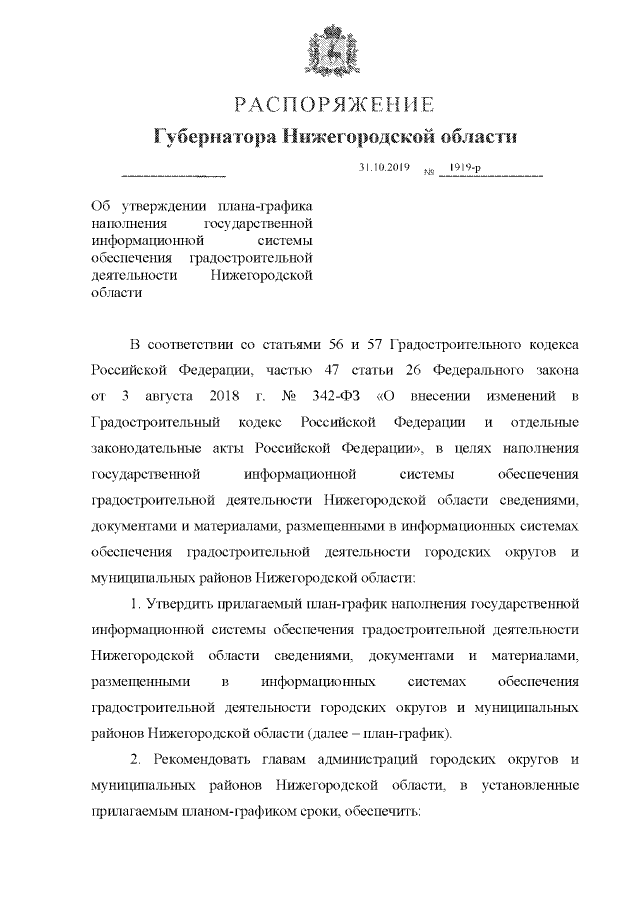 РАСПОРЯЖЕНИЕ
Губернатора Нижегородской области

31.10.2019 № 1919-р

Об утверждении плана-графика наполнения государственной информационной системы обеспечения градостроительной деятельности Нижегородской области

В соответствии со статьями 56 и 57 Градостроительного кодекса Российской Федерации, частью 47 статьи 26 Федерального закона от 3 августа 2018 г. № 342-ФЗ «О внесении изменений в Градостроительный кодекс Российской Федерации и отдельные законодательные акты Российской Федерации», в целях наполнения государственной информационной системы обеспечения градостроительной деятельности Нижегородской области сведениями, документами и материалами, размещенными в информационных системах обеспечения градостроительной деятельности городских округов и муниципальных районов Нижегородской области:

1. Утвердить прилагаемый план-график наполнения государственной информационной системы обеспечения градостроительной деятельности Нижегородской области сведениями, документами и материалами, размещенными в информационных системах обеспечения градостроительной деятельности городских округов и муниципальных районов Нижегородской области (далее – план-график).

2. Рекомендовать главам администраций городских округов и муниципальных районов Нижегородской области, в установленные прилагаемым планом-графиком сроки, обеспечить: